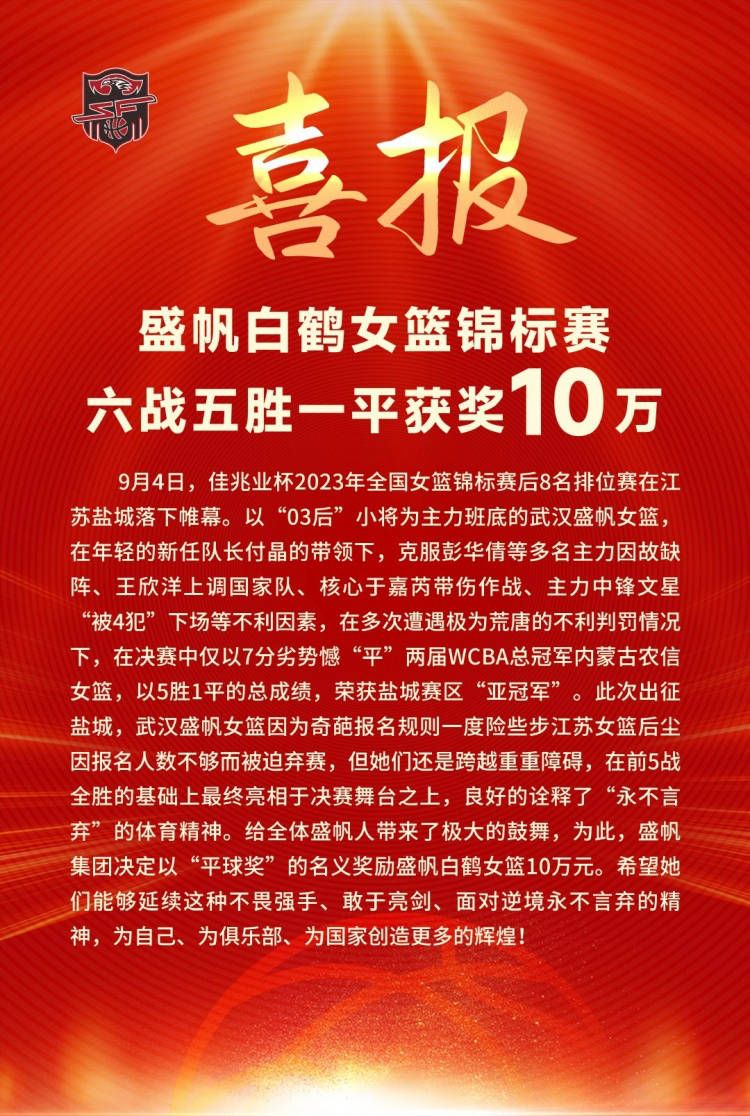 喜报

盛帆白鹤女篮锦标赛
六战五胜一平获奖10万

9月4日，佳兆业杯2023年全国女篮锦标赛后8名排位赛在江苏盐城落下帷幕。以“03后”小将为主力班底的武汉盛帆女篮，在年轻的新任队长付晶的带领下，克服彭华倩等多名主力因故缺阵、王欣洋上调国家队、核心于嘉芮带伤作战、主力中锋文星“被4犯”下场等不利因素，在多次遭遇极为荒唐的不利判罚情况下，在决赛中仅以7分劣势憾“平”两届WCBA总冠军内蒙古农信女篮，以5胜1平的总成绩，荣获盐城赛区“亚冠军”。此次出征盐城，武汉盛帆女篮因为奇葩报名规则一度险些步江苏女篮后尘因报名人数不够而被迫弃赛，但她们还是跨越重重障碍，在前5战全胜的基础上最终亮相于决赛舞台之上，良好的诠释了“永不言弃”的体育精神。给全体盛帆人带来了极大的鼓舞，为此，盛帆集团决定以“平球奖”的名义奖励盛帆白鹤女篮10万元。希望她们能够延续这种不畏强手、敢于亮剑、面对逆境永不言弃的精神，为自己、为俱乐部、为国家创造更多的辉煌！